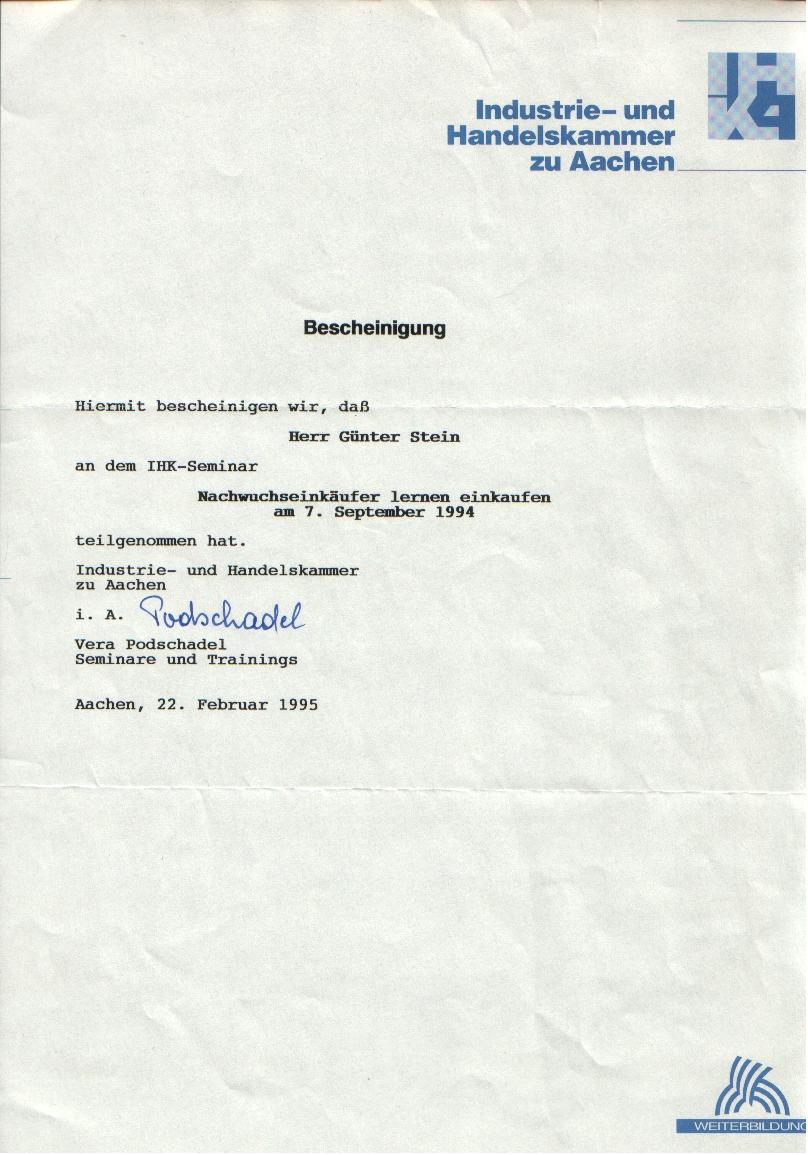 Industrie- und Handelskammer zu Aachen

Bescheinigung

Hiermit bescheinigen wir, daß

Herr Günter Stein

an dem IHK-Seminar

Nachwuchseinkäufer lernen einkaufen
am 7. September 1994

teilgenommen hat.

Industrie- und Handelskammer
zu Aachen

i. A. Podschadel

Vera Podschadel
Seminare und Trainings

Aachen, 22. Februar 1995

WEITERBILDUNG